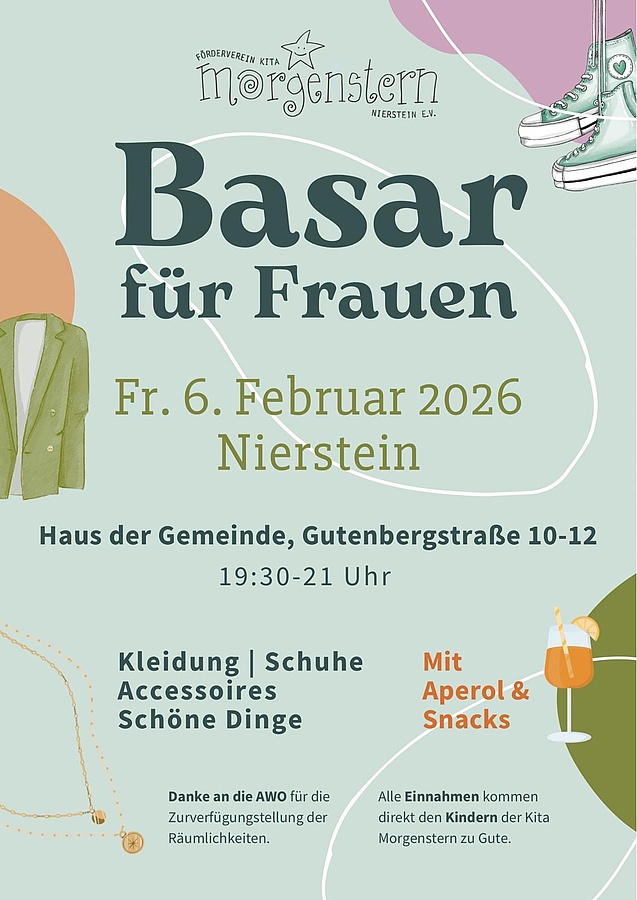 FÖRDERVEREIN KITA
Morgenstern
NIERSTEIN E.V.

Basar
für Frauen

Fr. 6. Februar 2026
Nierstein

Haus der Gemeinde, Gutenbergstraße 10-12
19:30-21 Uhr

Kleidung | Schuhe
Accessoires
Schöne Dinge

Mit
Aperol &
Snacks

Danke an die AWO für die Zurverfügungstellung der Räumlichkeiten.

Alle Einnahmen kommen direkt den Kindern der Kita Morgenstern zu Gute.